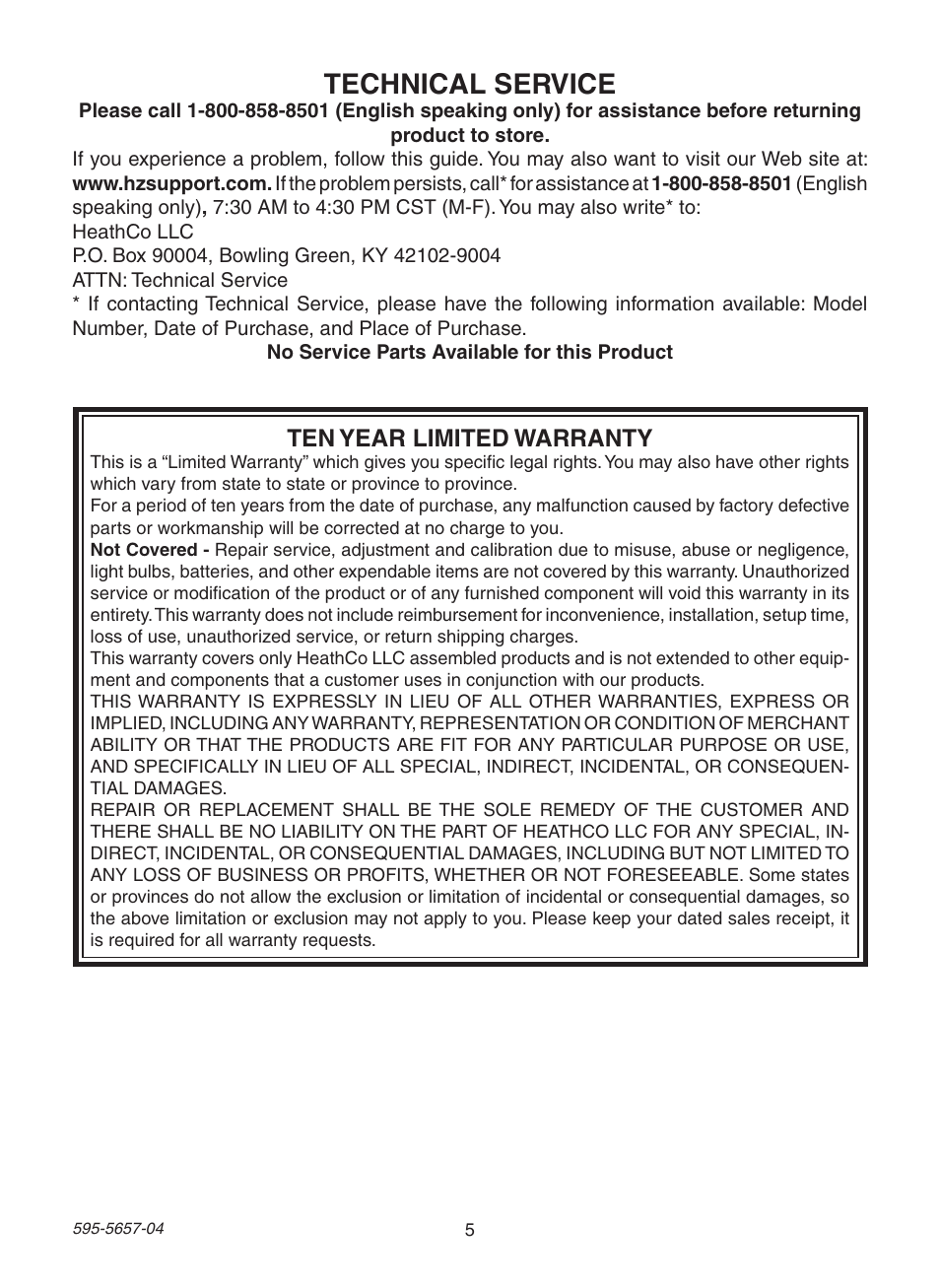 TECHNICAL SERVICE

Please call 1-800-858-8501 (English speaking only) for assistance before returning product to store.

If you experience a problem, follow this guide. You may also want to visit our Web site at: www.hzsupport.com. If the problem persists, call* for assistance at 1-800-858-8501 (English speaking only), 7:30 AM to 4:30 PM CST (M-F). You may also write* to:
HeathCo LLC
P.O. Box 90004, Bowling Green, KY 42102-9004
ATTN: Technical Service
* If contacting Technical Service, please have the following information available: Model Number, Date of Purchase, and Place of Purchase.

No Service Parts Available for this Product

TEN YEAR LIMITED WARRANTY

This is a “Limited Warranty” which gives you specific legal rights. You may also have other rights which vary from state to state or province to province.
For a period of ten years from the date of purchase, any malfunction caused by factory defective parts or workmanship will be corrected at no charge to you.
Not Covered - Repair service, adjustment and calibration due to misuse, abuse or negligence, light bulbs, batteries, and other expendable items are not covered by this warranty. Unauthorized service or modification of the product or of any furnished component will void this warranty in its entirety. This warranty does not include reimbursement for inconvenience, installation, setup time, loss of use, unauthorized service, or return shipping charges.
This warranty covers only HeathCo LLC assembled products and is not extended to other equipment and components that a customer uses in conjunction with our products.
THIS WARRANTY IS EXPRESSLY IN LIEU OF ALL OTHER WARRANTIES, EXPRESS OR IMPLIED, INCLUDING ANY WARRANTY, REPRESENTATION OR CONDITION OF MERCHANTABILITY OR THAT THE PRODUCTS ARE FIT FOR ANY PARTICULAR PURPOSE OR USE, AND SPECIFICALLY IN LIEU OF ALL SPECIAL, INDIRECT, INCIDENTAL, OR CONSEQUENTIAL DAMAGES.
REPAIR OR REPLACEMENT SHALL BE THE SOLE REMEDY OF THE CUSTOMER AND THERE SHALL BE NO LIABILITY ON THE PART OF HEATHCO LLC FOR ANY SPECIAL, INDIRECT, INCIDENTAL, OR CONSEQUENTIAL DAMAGES, INCLUDING BUT NOT LIMITED TO ANY LOSS OF BUSINESS OR PROFITS, WHETHER OR NOT FORESEEABLE. Some states or provinces do not allow the exclusion or limitation of incidental or consequential damages, so the above limitation or exclusion may not apply to you. Please keep your dated sales receipt, it is required for all warranty requests.

595-5657-04

5